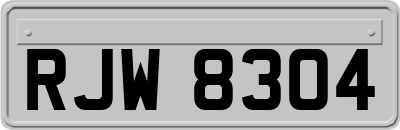 RJW 8304